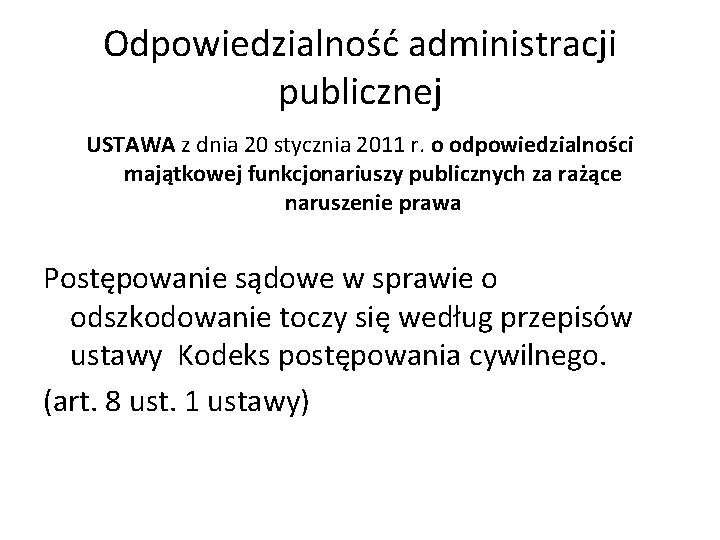 Odpowiedzialność administracji publicznej

USTAWA z dnia 20 stycznia 2011 r. o odpowiedzialności majątkowej funkcjonariuszy publicznych za rażące naruszenie prawa

Postępowanie sądowe w sprawie o odszkodowanie toczy się według przepisów ustawy Kodeks postępowania cywilnego.

(art. 8 ust. 1 ustawy)